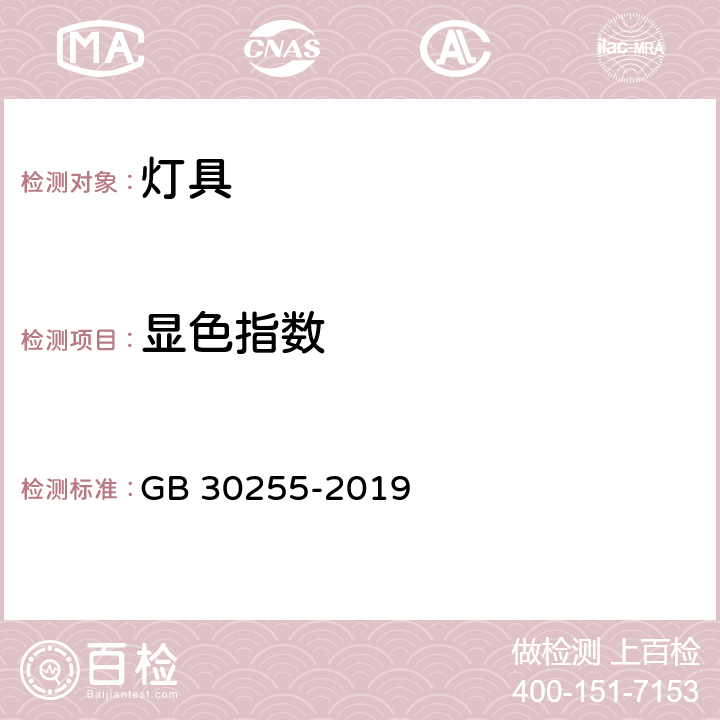 MA CNAS AC ilac-MRA

检测对象：灯具

检测项目：显色指数

检测标准：GB 30255-2019

百检
Baijiantest.com

做检测 上百检
400-151-7153